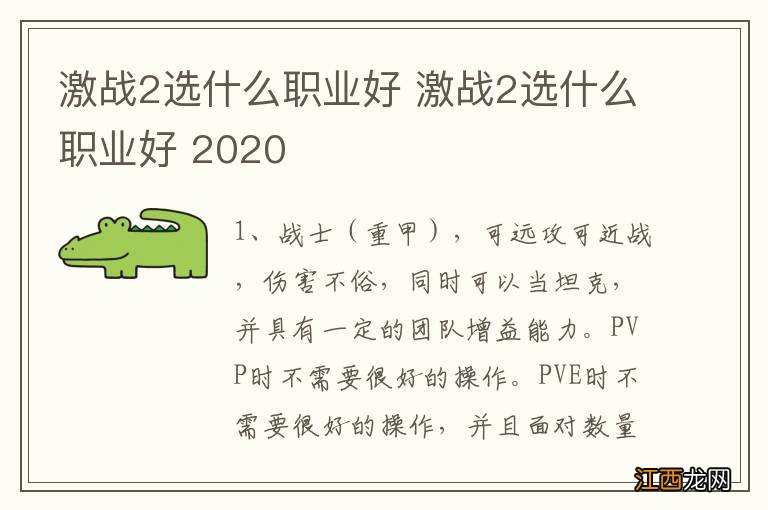 激战2选什么职业好 激战2选什么职业好 2020

1、战士（重甲），可远攻可近战，伤害不俗，同时可以当坦克，并具有一定的团队增益能力。PVP时不需要很好的操作。PVE时不需要很好的操作，并且面对数量

江西龙网